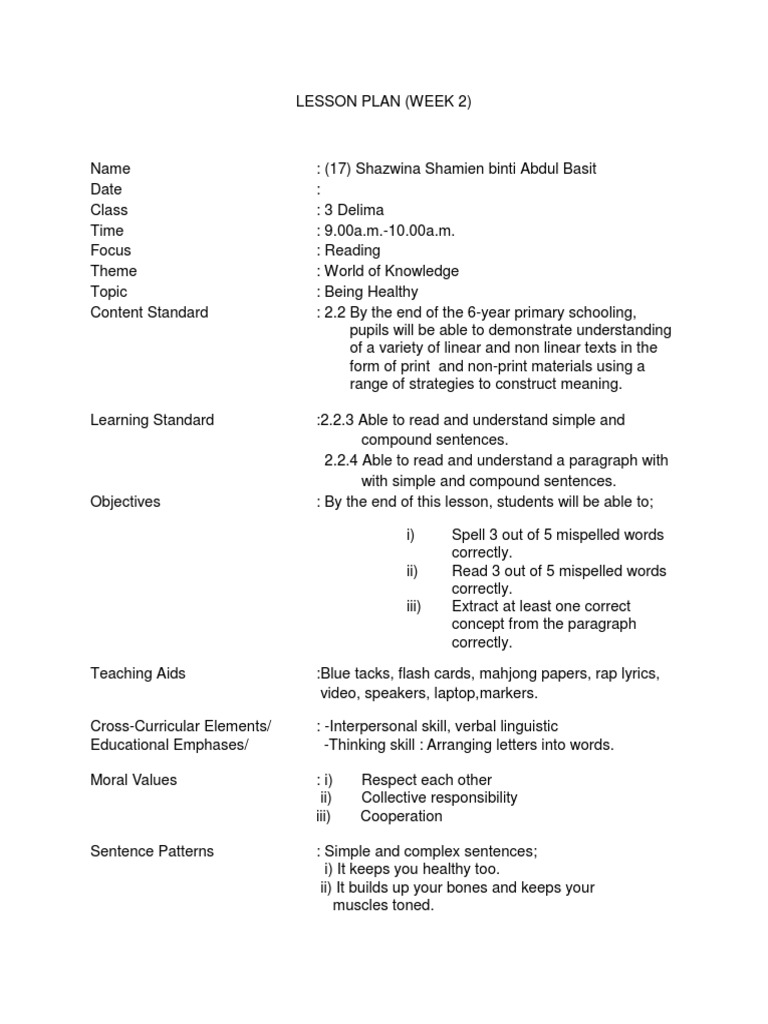 LESSON PLAN (WEEK 2)

Name : (17) Shazwina Shamien binti Abdul Basit
Date :
Class : 3 Delima
Time : 9.00a.m.-10.00a.m.
Focus : Reading
Theme : World of Knowledge
Topic : Being Healthy
Content Standard : 2.2 By the end of the 6-year primary schooling, pupils will be able to demonstrate understanding of a variety of linear and non linear texts in the form of print and non-print materials using a range of strategies to construct meaning.

Learning Standard :2.2.3 Able to read and understand simple and compound sentences.
2.2.4 Able to read and understand a paragraph with with simple and compound sentences.

Objectives : By the end of this lesson, students will be able to;

i) Spell 3 out of 5 mispelled words correctly.
ii) Read 3 out of 5 mispelled words correctly.
iii) Extract at least one correct concept from the paragraph correctly.

Teaching Aids :Blue tacks, flash cards, mahjong papers, rap lyrics, video, speakers, laptop,markers.

Cross-Curricular Elements/ Educational Emphases/ : -Interpersonal skill, verbal linguistic
-Thinking skill : Arranging letters into words.

Moral Values : i) Respect each other
ii) Collective responsibility
iii) Cooperation

Sentence Patterns : Simple and complex sentences;
i) It keeps you healthy too.
ii) It builds up your bones and keeps your muscles toned.